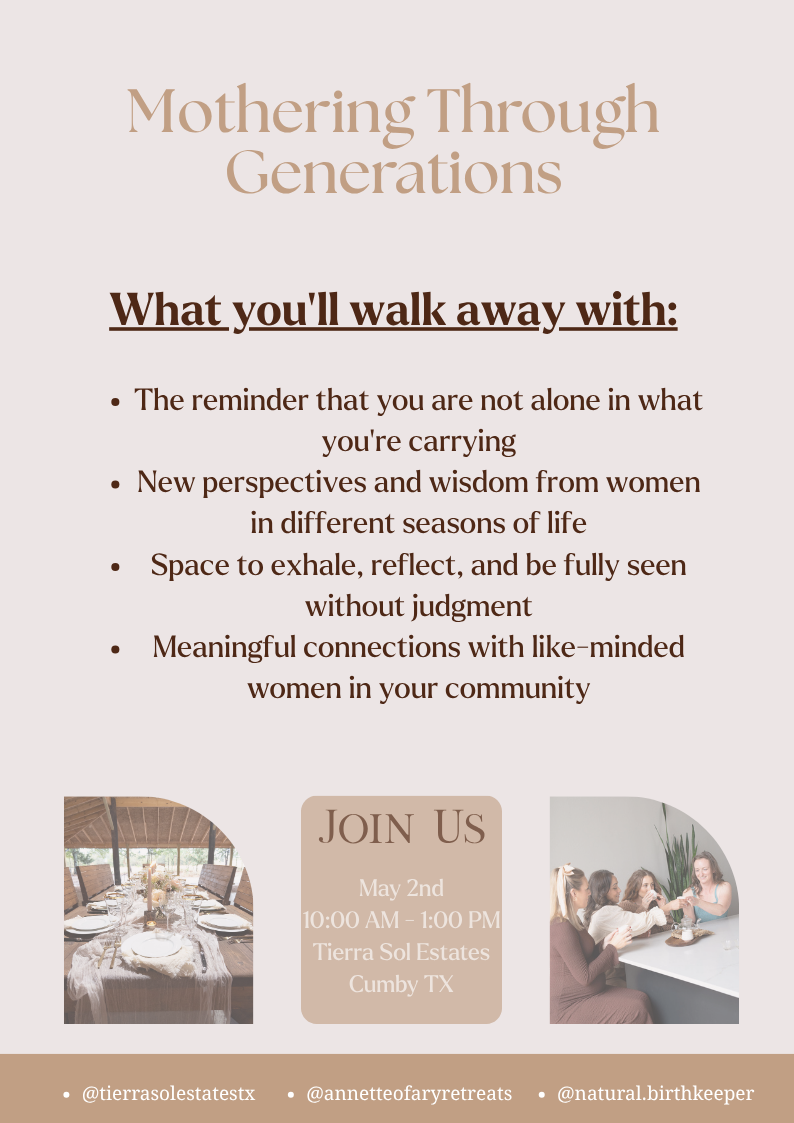 Mothering Through Generations

What you'll walk away with:

• The reminder that you are not alone in what you're carrying
• New perspectives and wisdom from women in different seasons of life
• Space to exhale, reflect, and be fully seen without judgment
• Meaningful connections with like-minded women in your community

JOIN US

May 2nd
10:00 AM - 1:00 PM
Tierra Sol Estates
Cumby TX

• @tierrasolestatestx • @annetteofaryretreats • @natural.birthkeeper